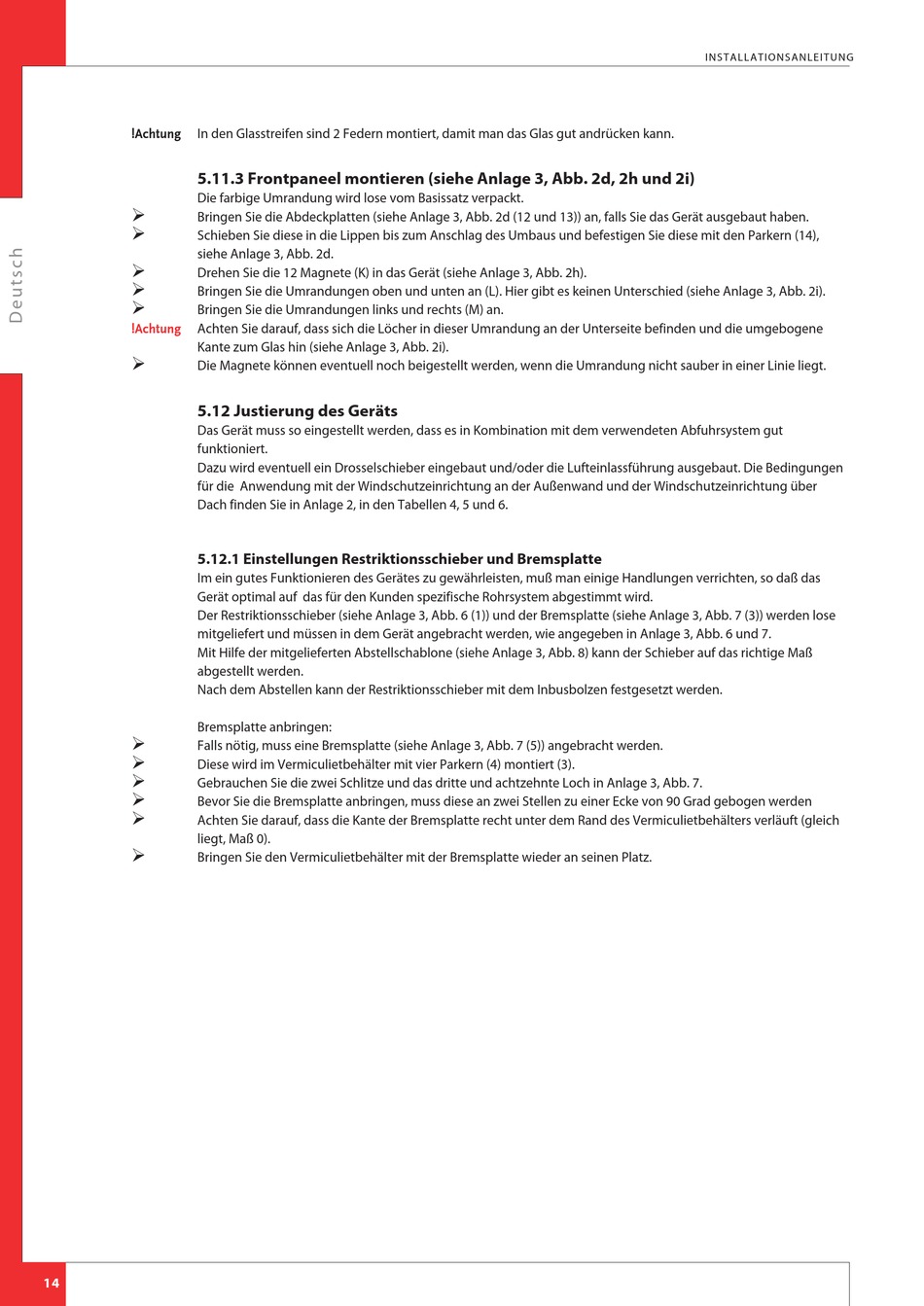 INSTALLATIONSANLEITUNG

Deutsch

!Achtung In den Glasstreifen sind 2 Federn montiert, damit man das Glas gut andrücken kann.

5.11.3 Frontpaneel montieren (siehe Anlage 3, Abb. 2d, 2h und 2i)
Die farbige Umrandung wird lose vom Basissatz verpackt.
➢ Bringen Sie die Abdeckplatten (siehe Anlage 3, Abb. 2d (12 und 13)) an, falls Sie das Gerät ausgebaut haben.
➢ Schieben Sie diese in die Lippen bis zum Anschlag des Umbaus und befestigen Sie diese mit den Parkern (14), siehe Anlage 3, Abb. 2d.
➢ Drehen Sie die 12 Magnete (K) in das Gerät (siehe Anlage 3, Abb. 2h).
➢ Bringen Sie die Umrandungen oben und unten an (L). Hier gibt es keinen Unterschied (siehe Anlage 3, Abb. 2i).
➢ Bringen Sie die Umrandungen links und rechts (M) an.
!Achtung Achten Sie darauf, dass sich die Löcher in dieser Umrandung an der Unterseite befinden und die umgebogene Kante zum Glas hin (siehe Anlage 3, Abb. 2i).
➢ Die Magnete können eventuell noch beigestellt werden, wenn die Umrandung nicht sauber in einer Linie liegt.

5.12 Justierung des Geräts
Das Gerät muss so eingestellt werden, dass es in Kombination mit dem verwendeten Abfuhrsystem gut funktioniert.
Dazu wird eventuell ein Drosselschieber eingebaut und/oder die Lufteinlassführung ausgebaut. Die Bedingungen für die Anwendung mit der Windschutzeinrichtung an der Außenwand und der Windschutzeinrichtung über Dach finden Sie in Anlage 2, in den Tabellen 4, 5 und 6.

5.12.1 Einstellungen Restriktionsschieber und Bremsplatte
Im ein gutes Funktionieren des Gerätes zu gewährleisten, muß man einige Handlungen verrichten, so daß das Gerät optimal auf das für den Kunden spezifische Rohrsystem abgestimmt wird.
Der Restriktionsschieber (siehe Anlage 3, Abb. 6 (1)) und der Bremsplatte (siehe Anlage 3, Abb. 7 (3)) werden lose mitgeliefert und müssen in dem Gerät angebracht werden, wie angegeben in Anlage 3, Abb. 6 und 7.
Mit Hilfe der mitgelieferten Abstellschablone (siehe Anlage 3, Abb. 8) kann der Schieber auf das richtige Maß abgestellt werden.
Nach dem Abstellen kann der Restriktionsschieber mit dem Inbusbolzen festgesetzt werden.

Bremsplatte anbringen:
➢ Falls nötig, muss eine Bremsplatte (siehe Anlage 3, Abb. 7 (5)) angebracht werden.
➢ Diese wird im Vermiculietbehälter mit vier Parkern (4) montiert (3).
➢ Gebrauchen Sie die zwei Schlitze und das dritte und achtzehnte Loch in Anlage 3, Abb. 7.
➢ Bevor Sie die Bremsplatte anbringen, muss diese an zwei Stellen zu einer Ecke von 90 Grad gebogen werden
➢ Achten Sie darauf, dass die Kante der Bremsplatte recht unter dem Rand des Vermiculietbehälters verläuft (gleich liegt, Maß 0).
➢ Bringen Sie den Vermiculietbehälter mit der Bremsplatte wieder an seinen Platz.

14